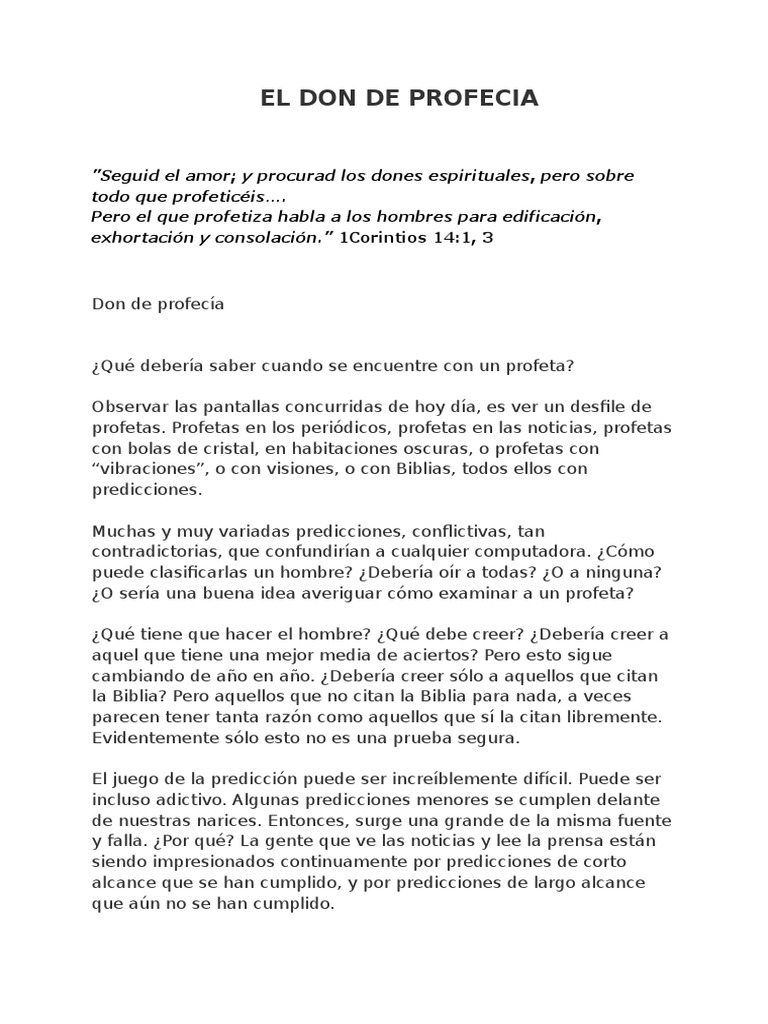 EL DON DE PROFECIA

"Seguid el amor; y procurad los dones espirituales, pero sobre todo que profeticéis….
Pero el que profetiza habla a los hombres para edificación, exhortación y consolación." 1Corintios 14:1, 3

Don de profecía

¿Qué debería saber cuando se encuentre con un profeta?

Observar las pantallas concurridas de hoy día, es ver un desfile de profetas. Profetas en los periódicos, profetas en las noticias, profetas con bolas de cristal, en habitaciones oscuras, o profetas con "vibraciones", o con visiones, o con Biblias, todos ellos con predicciones.

Muchas y muy variadas predicciones, conflictivas, tan contradictorias, que confundirían a cualquier computadora. ¿Cómo puede clasificarlas un hombre? ¿Debería oír a todas? ¿O a ninguna? ¿O sería una buena idea averiguar cómo examinar a un profeta?

¿Qué tiene que hacer el hombre? ¿Qué debe creer? ¿Debería creer a aquel que tiene una mejor media de aciertos? Pero esto sigue cambiando de año en año. ¿Debería creer sólo a aquellos que citan la Biblia? Pero aquellos que no citan la Biblia para nada, a veces parecen tener tanta razón como aquellos que sí la citan libremente. Evidentemente sólo esto no es una prueba segura.

El juego de la predicción puede ser increíblemente difícil. Puede ser incluso adictivo. Algunas predicciones menores se cumplen delante de nuestras narices. Entonces, surge una grande de la misma fuente y falla. ¿Por qué? La gente que ve las noticias y lee la prensa están siendo impresionados continuamente por predicciones de corto alcance que se han cumplido, y por predicciones de largo alcance que aún no se han cumplido.